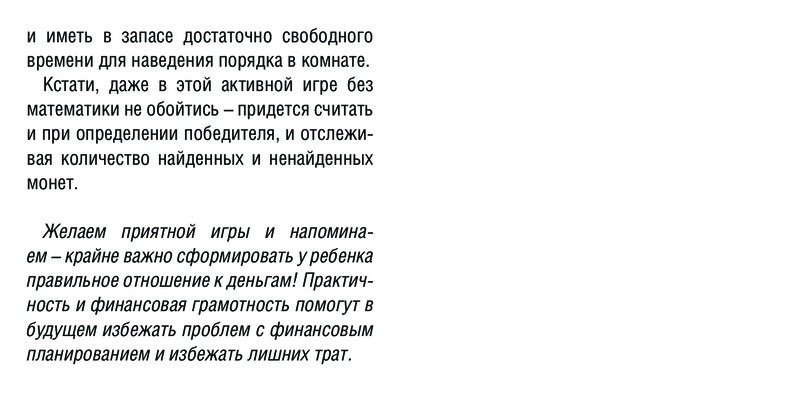 и иметь в запасе достаточно свободного времени для наведения порядка в комнате.

Кстати, даже в этой активной игре без математики не обойтись – придется считать и при определении победителя, и отслеживая количество найденных и ненайденных монет.

Желаем приятной игры и напоминаем – крайне важно сформировать у ребенка правильное отношение к деньгам! Практичность и финансовая грамотность помогут в будущем избежать проблем с финансовым планированием и избежать лишних трат.